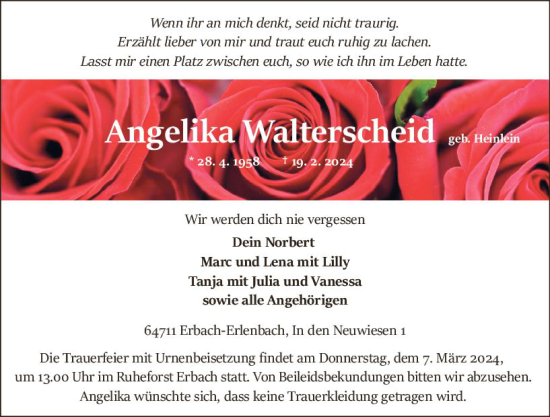 Wenn ihr an mich denkt, seid nicht traurig.
Erzählt lieber von mir und traut euch ruhig zu lachen.
Lasst mir einen Platz zwischen euch, so wie ich ihn im Leben hatte.

Angelika Walterscheid geb. Heinlein

* 28. 4. 1958 † 19. 2. 2024

Wir werden dich nie vergessen

Dein Norbert
Marc und Lena mit Lilly
Tanja mit Julia und Vanessa
sowie alle Angehörigen

64711 Erbach-Erlenbach, In den Neuwiesen 1

Die Trauerfeier mit Urnenbeisetzung findet am Donnerstag, dem 7. März 2024, um 13.00 Uhr im Ruheforst Erbach statt. Von Beileidsbekundungen bitten wir abzusehen. Angelika wünschte sich, dass keine Trauerkleidung getragen wird.